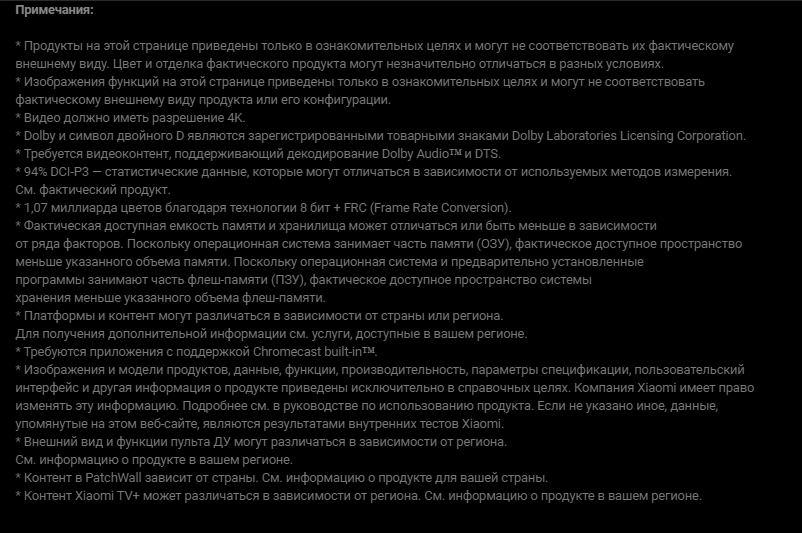 Примечания:

* Продукты на этой странице приведены только в ознакомительных целях и могут не соответствовать их фактическому внешнему виду. Цвет и отделка фактического продукта могут незначительно отличаться в разных условиях.
* Изображения функций на этой странице приведены только в ознакомительных целях и могут не соответствовать фактическому внешнему виду продукта или его конфигурации.
* Видео должно иметь разрешение 4K.
* Dolby и символ двойного D являются зарегистрированными товарными знаками Dolby Laboratories Licensing Corporation.
* Требуется видеоконтент, поддерживающий декодирование Dolby Audio™ и DTS.
* 94% DCI-P3 — статистические данные, которые могут отличаться в зависимости от используемых методов измерения. См. фактический продукт.
* 1,07 миллиарда цветов благодаря технологии 8 бит + FRC (Frame Rate Conversion).
* Фактическая доступная емкость памяти и хранилища может отличаться или быть меньше в зависимости от ряда факторов. Поскольку операционная система занимает часть памяти (ОЗУ), фактическое доступное пространство меньше указанного объема памяти. Поскольку операционная система и предварительно установленные программы занимают часть флеш-памяти (ПЗУ), фактическое доступное пространство системы хранения меньше указанного объема флеш-памяти.
* Платформы и контент могут различаться в зависимости от страны или региона. Для получения дополнительной информации см. услуги, доступные в вашем регионе.
* Требуются приложения с поддержкой Chromecast built-in™.
* Изображения и модели продуктов, данные, функции, производительность, параметры спецификации, пользовательский интерфейс и другая информация о продукте приведены исключительно в справочных целях. Компания Xiaomi имеет право изменять эту информацию. Подробнее см. в руководстве по использованию продукта. Если не указано иное, данные, упомянутые на этом веб-сайте, являются результатами внутренних тестов Xiaomi.
* Внешний вид и функции пульта ДУ могут различаться в зависимости от региона. См. информацию о продукте в вашем регионе.
* Контент в PatchWall зависит от страны. См. информацию о продукте для вашей страны.
* Контент Xiaomi TV+ может различаться в зависимости от региона. См. информацию о продукте в вашем регионе.